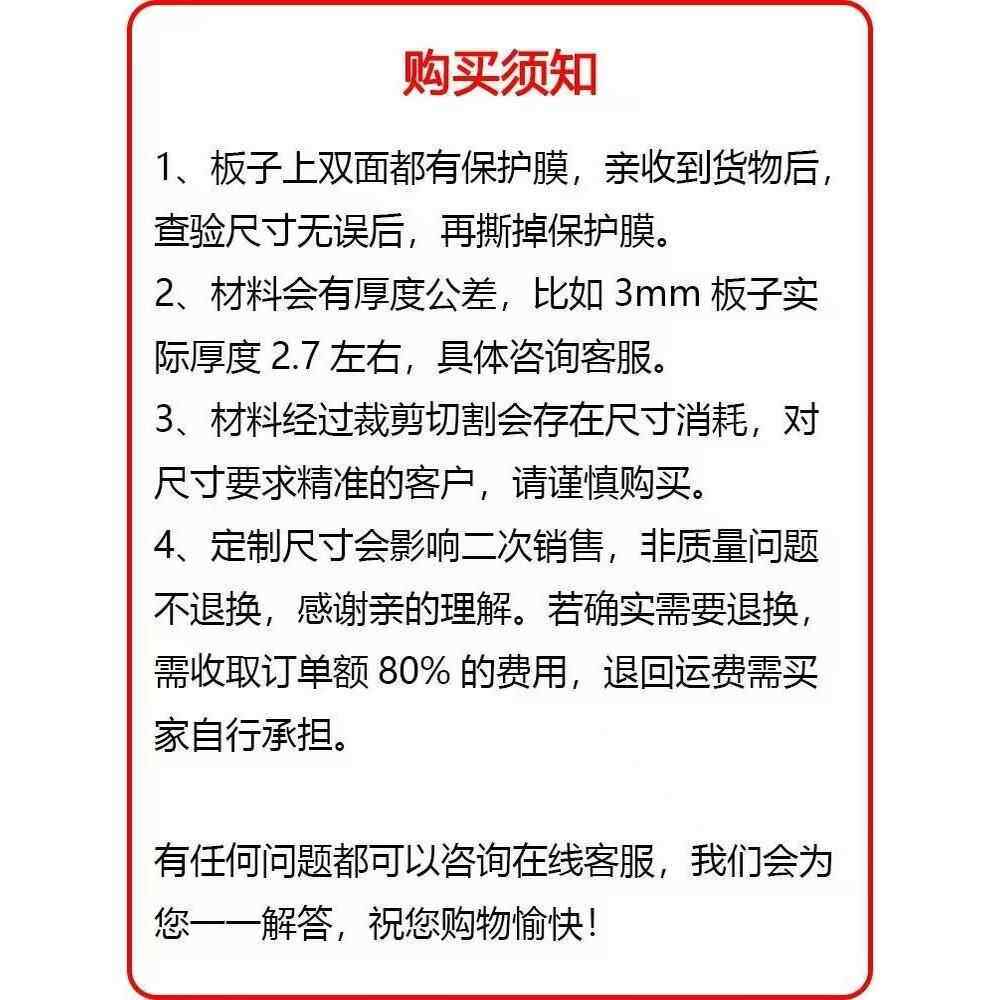 购买须知

1、板子上双面都有保护膜，亲收到货物后，查验尺寸无误后，再撕掉保护膜。

2、材料会有厚度公差，比如 3mm 板子实际厚度 2.7 左右，具体咨询客服。

3、材料经过裁剪切割会存在尺寸消耗，对尺寸要求精准的客户，请谨慎购买。

4、定制尺寸会影响二次销售，非质量问题不退换，感谢亲的理解。若确实需要退换，需收取订单额 80% 的费用，退回运费需买家自行承担。

有任何问题都可以咨询在线客服，我们会为您一一解答，祝您购物愉快！